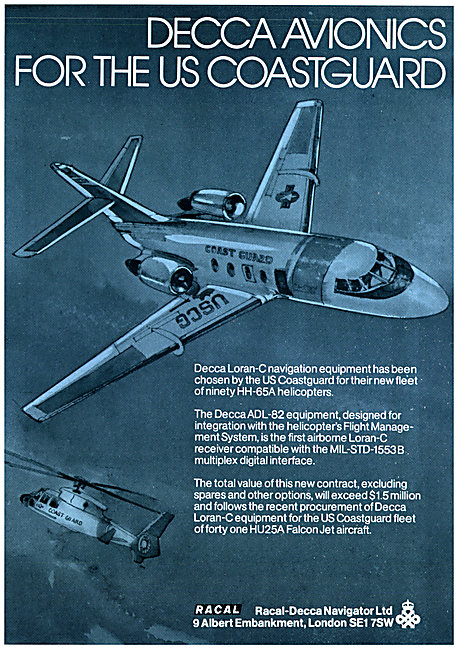 DECCA AVIONICS FOR THE US COASTGUARD

COAST GUARD

USCG

COAST GUARD

Decca Loran-C navigation equipment has been chosen by the US Coastguard for their new fleet of ninety HH-65A helicopters.

The Decca ADL-82 equipment, designed for integration with the helicopter's Flight Management System, is the first airborne Loran-C receiver compatible with the MIL-STD-1553B multiplex digital interface.

The total value of this new contract, excluding spares and other options, will exceed $1.5 million and follows the recent procurement of Decca Loran-C equipment for the US Coastguard fleet of forty one HU25A Falcon Jet aircraft.

RACAL Racal-Decca Navigator Ltd
9 Albert Embankment, London SE1 7SW